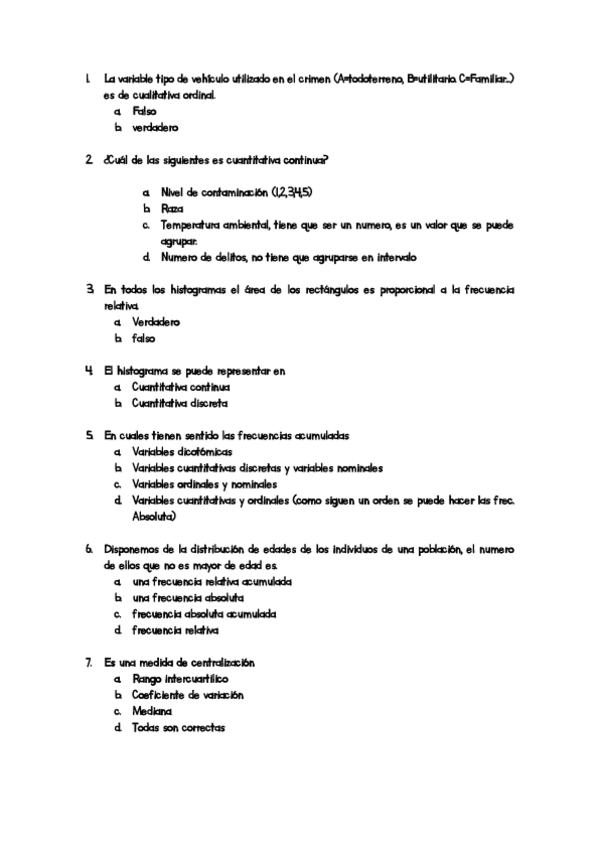 1. La variable tipo de vehículo utilizado en el crimen (A=todoterreno, B=utilitario. C=Familiar...) es de cualitativa ordinal.
a. Falso
b. verdadero

2. ¿Cuál de las siguientes es cuantitativa continua?

a. Nivel de contaminación (1,2,3,4,5)
b. Raza
c. Temperatura ambiental, tiene que ser un numero, es un valor que se puede agrupar.
d. Numero de delitos, no tiene que agruparse en intervalo

3. En todos los histogramas el área de los rectángulos es proporcional a la frecuencia relativa.
a. Verdadero
b. falso

4. El histograma se puede representar en
a. Cuantitativa continua
b. Cuantitativa discreta

5. En cuales tienen sentido las frecuencias acumuladas
a. Variables dicotómicas
b. Variables cuantitativas discretas y variables nominales
c. Variables ordinales y nominales
d. Variables cuantitativas y ordinales (como siguen un orden se puede hacer las frec. Absoluta)

6. Disponemos de la distribución de edades de los individuos de una población, el numero de ellos que no es mayor de edad es.
a. una frecuencia relativa acumulada
b. una frecuencia absoluta
c. frecuencia absoluta acumulada
d. frecuencia relativa

7. Es una medida de centralización
a. Rango intercuartílico
b. Coeficiente de variación
c. Mediana
d. Todas son correctas